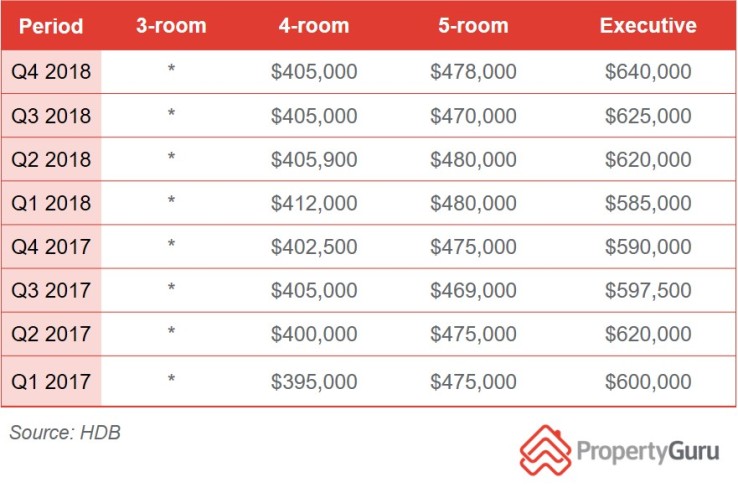 | Period | 3-room | 4-room | 5-room | Executive |
|---|---|---|---|---|
| Q4 2018 | * | \$405,000 | \$478,000 | \$640,000 |
| Q3 2018 | * | \$405,000 | \$470,000 | \$625,000 |
| Q2 2018 | * | \$405,900 | \$480,000 | \$620,000 |
| Q1 2018 | * | \$412,000 | \$480,000 | \$585,000 |
| Q4 2017 | * | \$402,500 | \$475,000 | \$590,000 |
| Q3 2017 | * | \$405,000 | \$469,000 | \$597,500 |
| Q2 2017 | * | \$400,000 | \$475,000 | \$620,000 |
| Q1 2017 | * | \$395,000 | \$475,000 | \$600,000 |

Source: HDB

PropertyGuru